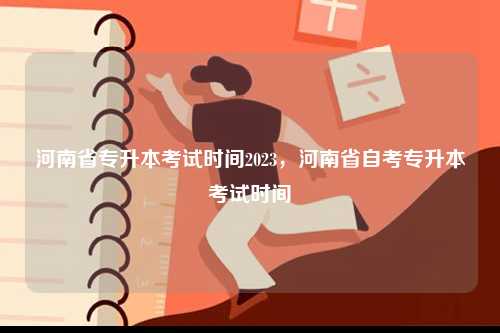 河南省专升本考试时间2023，河南省自考专升本考试时间